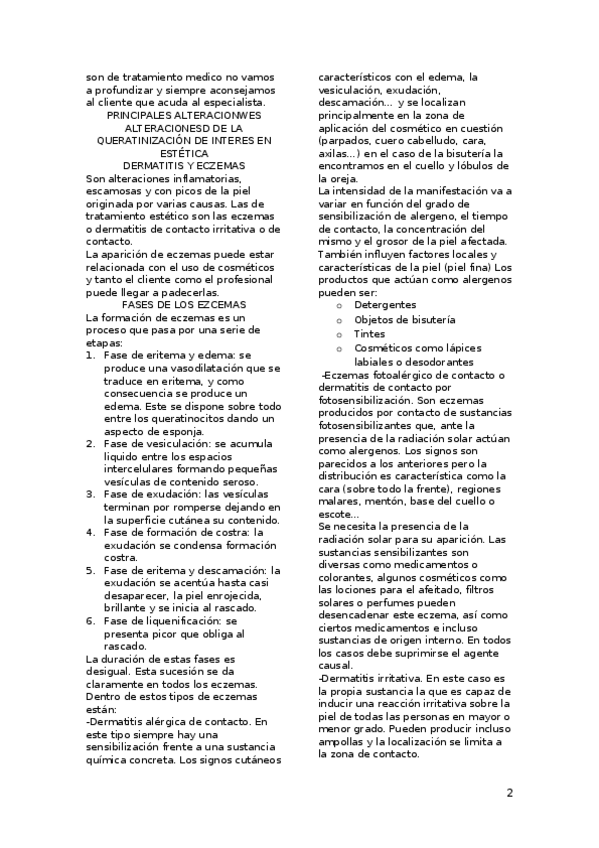 son de tratamiento medico no vamos a profundizar y siempre aconsejamos al cliente que acuda al especialista.

PRINCIPALES ALTERACIONWES ALTERACIONESD DE LA QUERATINIZACIÓN DE INTERES EN ESTÉTICA

DERMATITIS Y ECZEMAS

Son alteraciones inflamatorias, escamosas y con picos de la piel originada por varias causas. Las de tratamiento estético son las eczemas o dermatitis de contacto irritativa o de contacto.

La aparición de eczemas puede estar relacionada con el uso de cosméticos y tanto el cliente como el profesional puede llegar a padecerlas.

FASES DE LOS EZCEMAS

La formación de eczemas es un proceso que pasa por una serie de etapas:

1. Fase de eritema y edema: se produce una vasodilatación que se traduce en eritema, y como consecuencia se produce un edema. Este se dispone sobre todo entre los queratinocitos dando un aspecto de esponja.
2. Fase de vesiculación: se acumula liquido entre los espacios intercelulares formando pequeñas vesículas de contenido seroso.
3. Fase de exudación: las vesículas terminan por romperse dejando en la superficie cutánea su contenido.
4. Fase de formación de costra: la exudación se condensa formación costra.
5. Fase de eritema y descamación: la exudación se acentúa hasta casi desaparecer, la piel enrojecida, brillante y se inicia al rascado.
6. Fase de liquenificación: se presenta picor que obliga al rascado.

La duración de estas fases es desigual. Esta sucesión se da claramente en todos los eczemas.

Dentro de estos tipos de eczemas están:

-Dermatitis alérgica de contacto. En este tipo siempre hay una sensibilización frente a una sustancia química concreta. Los signos cutáneos característicos con el edema, la vesiculación, exudación, descamación... y se localizan principalmente en la zona de aplicación del cosmético en cuestión (parpados, cuero cabelludo, cara, axilas...) en el caso de la bisutería la encontramos en el cuello y lóbulos de la oreja.

La intensidad de la manifestación va a variar en función del grado de sensibilización de alergeno, el tiempo de contacto, la concentración del mismo y el grosor de la piel afectada. También influyen factores locales y características de la piel (piel fina) Los productos que actúan como alergenos pueden ser:

o Detergentes
o Objetos de bisutería
o Tintes
o Cosméticos como lápices labiales o desodorantes

-Eczemas fotoalérgico de contacto o dermatitis de contacto por fotosensibilización. Son eczemas producidos por contacto de sustancias fotosensibilizantes que, ante la presencia de la radiación solar actúan como alergenos. Los signos son parecidos a los anteriores pero la distribución es característica como la cara (sobre todo la frente), regiones malares, mentón, base del cuello o escote...

Se necesita la presencia de la radiación solar para su aparición. Las sustancias sensibilizantes son diversas como medicamentos o colorantes, algunos cosméticos como las lociones para el afeitado, filtros solares o perfumes pueden desencadenar este eczema, así como ciertos medicamentos e incluso sustancias de origen interno. En todos los casos debe suprimirse el agente causal.

-Dermatitis irritativa. En este caso es la propia sustancia la que es capaz de inducir una reacción irritativa sobre la piel de todas las personas en mayor o menor grado. Pueden producir incluso ampollas y la localización se limita a la zona de contacto.

2